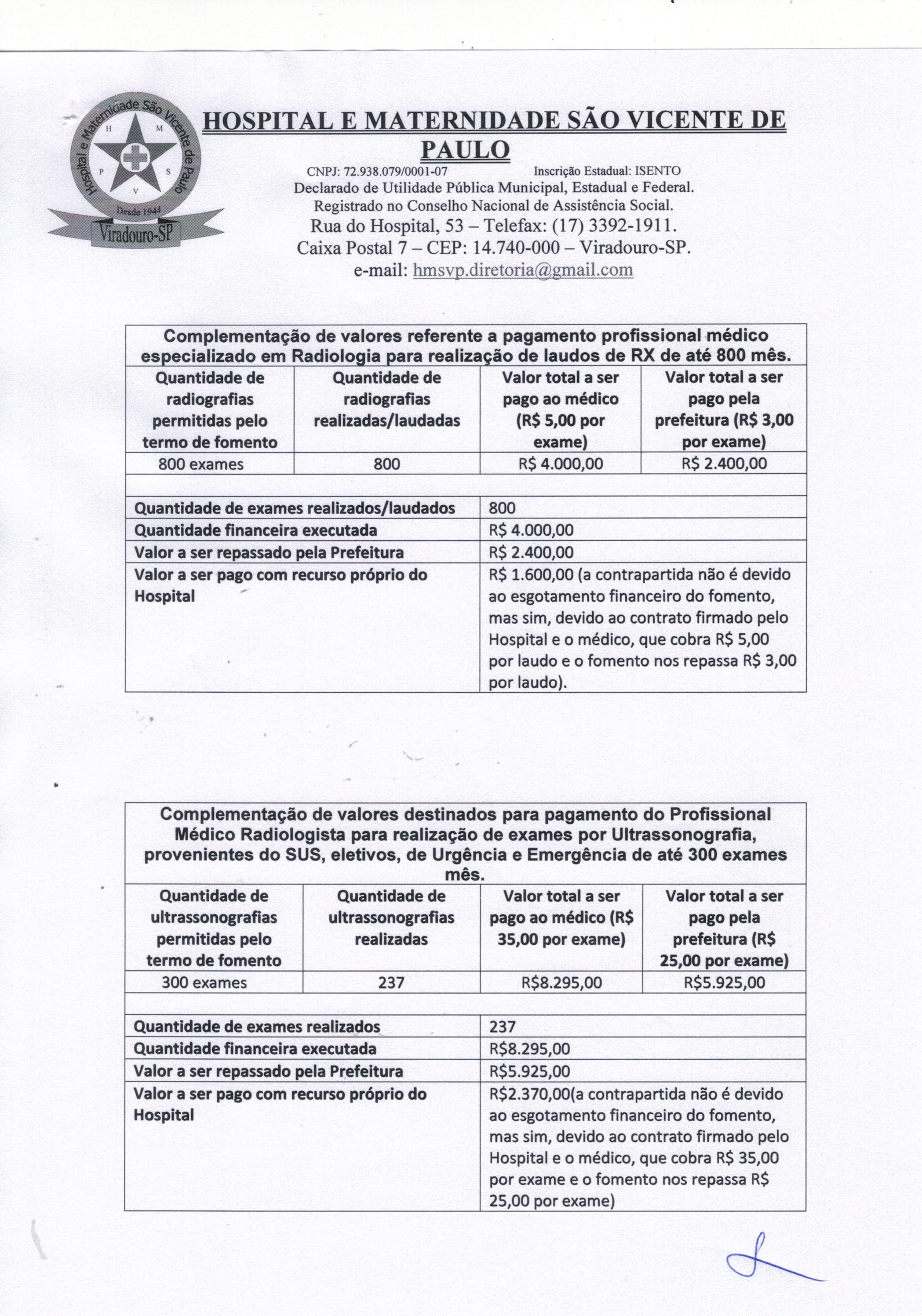 Hospital e Maternidade São Vicente de Paulo
H M P S V
Desde 1944
Viradouro-SP

HOSPITAL E MATERNIDADE SÃO VICENTE DE PAULO

CNPJ: 72.938.079/0001-07 Inscrição Estadual: ISENTO
Declarado de Utilidade Pública Municipal, Estadual e Federal.
Registrado no Conselho Nacional de Assistência Social.
Rua do Hospital, 53 – Telefax: (17) 3392-1911.
Caixa Postal 7 – CEP: 14.740-000 – Viradouro-SP.
e-mail: hmsvp.diretoria@gmail.com

Complementação de valores referente a pagamento profissional médico especializado em Radiologia para realização de laudos de RX de até 800 mês.

| Quantidade de radiografias permitidas pelo termo de fomento | Quantidade de radiografias realizadas/laudadas | Valor total a ser pago ao médico (R$ 5,00 por exame) | Valor total a ser pago pela prefeitura (R$ 3,00 por exame) |
|---|---|---|---|
| 800 exames | 800 | R$ 4.000,00 | R$ 2.400,00 |

| | |
|---|---|
| Quantidade de exames realizados/laudados | 800 |
| Quantidade financeira executada | R$ 4.000,00 |
| Valor a ser repassado pela Prefeitura | R$ 2.400,00 |
| Valor a ser pago com recurso próprio do Hospital | R$ 1.600,00 (a contrapartida não é devido ao esgotamento financeiro do fomento, mas sim, devido ao contrato firmado pelo Hospital e o médico, que cobra R$ 5,00 por laudo e o fomento nos repassa R$ 3,00 por laudo). |

Complementação de valores destinados para pagamento do Profissional Médico Radiologista para realização de exames por Ultrassonografia, provenientes do SUS, eletivos, de Urgência e Emergência de até 300 exames mês.

| Quantidade de ultrassonografias permitidas pelo termo de fomento | Quantidade de ultrassonografias realizadas | Valor total a ser pago ao médico (R$ 35,00 por exame) | Valor total a ser pago pela prefeitura (R$ 25,00 por exame) |
|---|---|---|---|
| 300 exames | 237 | R$8.295,00 | R$5.925,00 |

| | |
|---|---|
| Quantidade de exames realizados | 237 |
| Quantidade financeira executada | R$8.295,00 |
| Valor a ser repassado pela Prefeitura | R$5.925,00 |
| Valor a ser pago com recurso próprio do Hospital | R$2.370,00(a contrapartida não é devido ao esgotamento financeiro do fomento, mas sim, devido ao contrato firmado pelo Hospital e o médico, que cobra R$ 35,00 por exame e o fomento nos repassa R$ 25,00 por exame) |